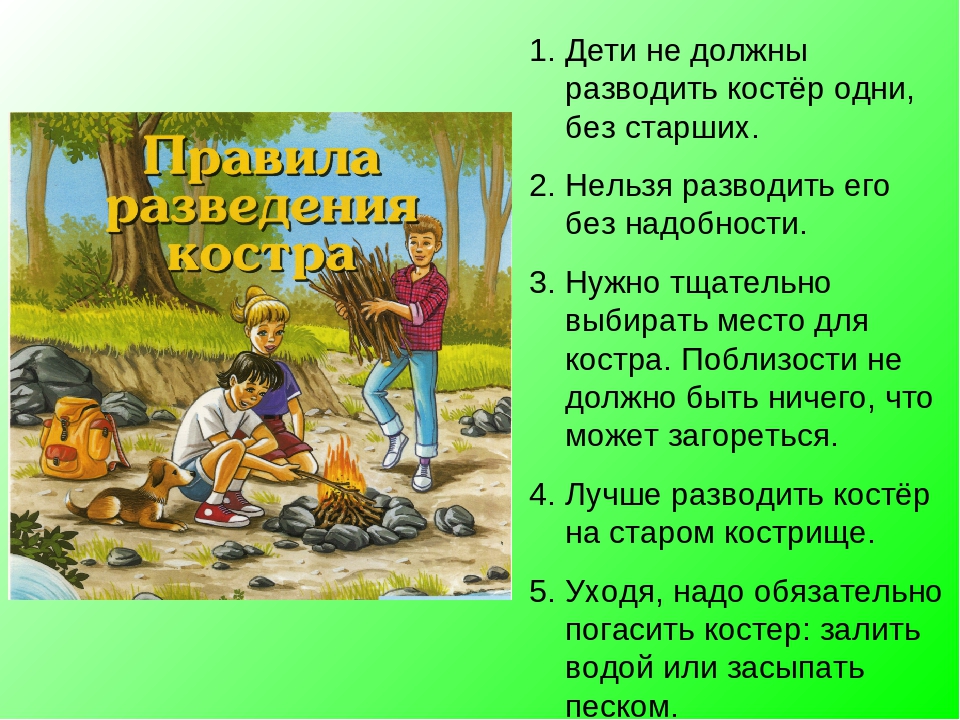 Правила разведения костра

1. Дети не должны разводить костёр одни, без старших.

2. Нельзя разводить его без надобности.

3. Нужно тщательно выбирать место для костра. Поблизости не должно быть ничего, что может загореться.

4. Лучше разводить костёр на старом кострище.

5. Уходя, надо обязательно погасить костер: залить водой или засыпать песком.